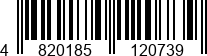 4 820185 120739